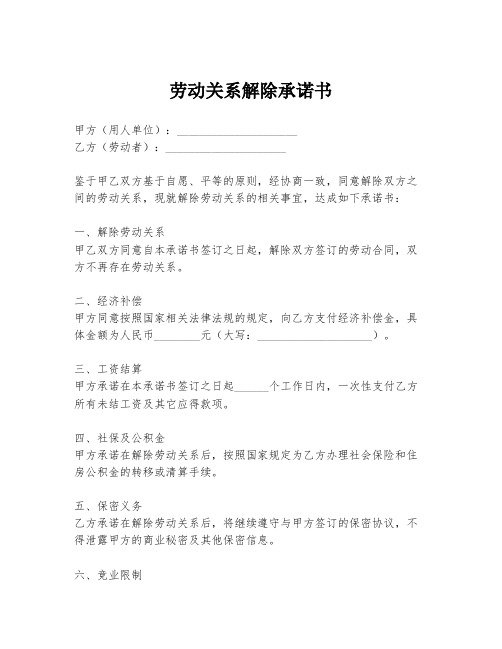 劳动关系解除承诺书

甲方（用人单位）：____________________
乙方（劳动者）：____________________

鉴于甲乙双方基于自愿、平等的原则，经协商一致，同意解除双方之间的劳动关系，现就解除劳动关系的相关事宜，达成如下承诺书：

一、解除劳动关系
甲乙双方同意自本承诺书签订之日起，解除双方签订的劳动合同，双方不再存在劳动关系。

二、经济补偿
甲方同意按照国家相关法律法规的规定，向乙方支付经济补偿金，具体金额为人民币________元（大写：____________________）。

三、工资结算
甲方承诺在本承诺书签订之日起______个工作日内，一次性支付乙方所有未结工资及其它应得款项。

四、社保及公积金
甲方承诺在解除劳动关系后，按照国家规定为乙方办理社会保险和住房公积金的转移或清算手续。

五、保密义务
乙方承诺在解除劳动关系后，将继续遵守与甲方签订的保密协议，不得泄露甲方的商业秘密及其他保密信息。

六、竞业限制